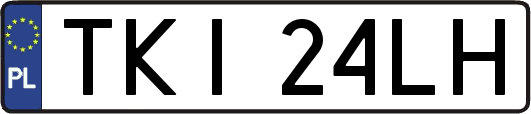 PL
TKI 24LH